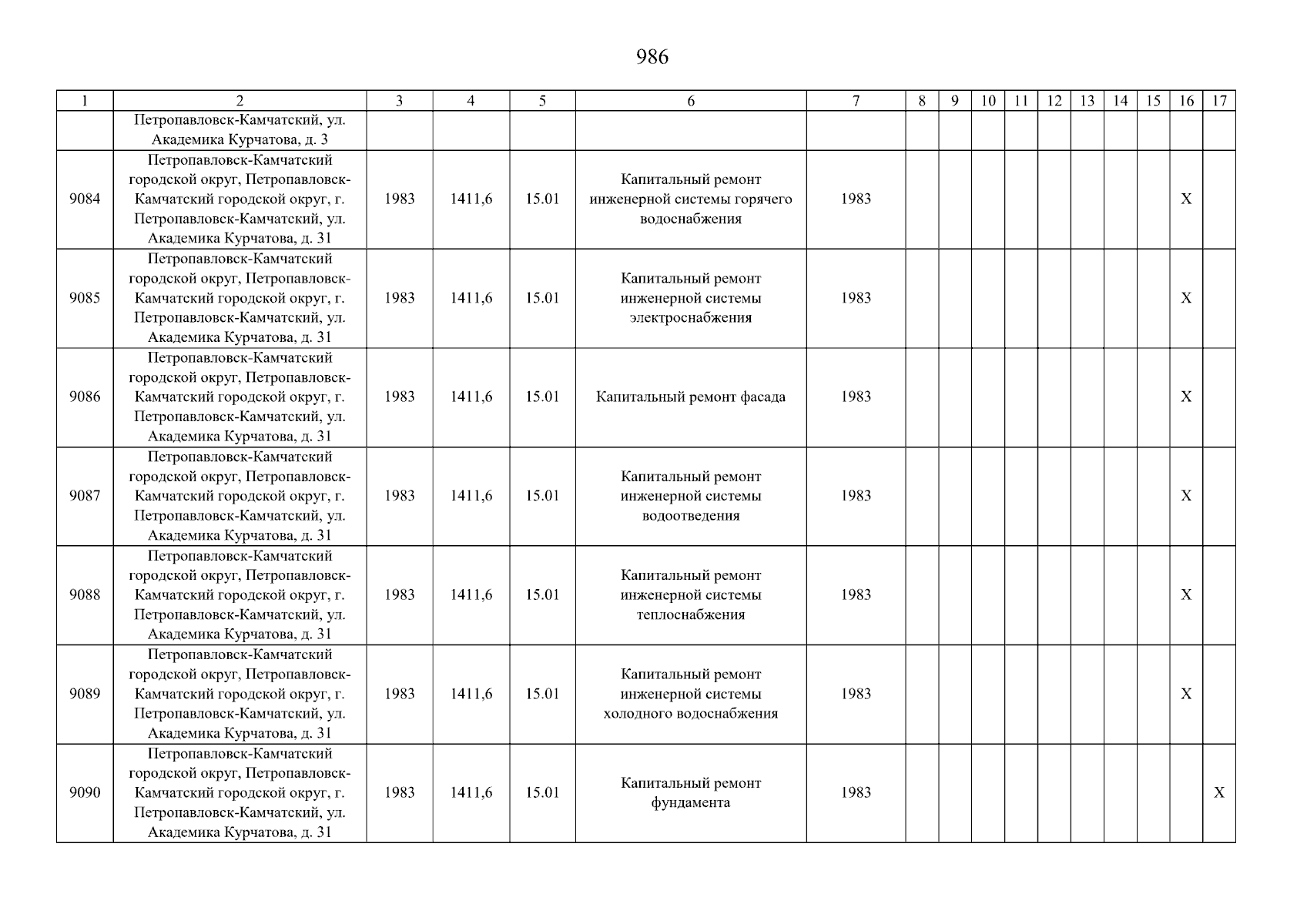 986

| 1 | 2 | 3 | 4 | 5 | 6 | 7 | 8 | 9 | 10 | 11 | 12 | 13 | 14 | 15 | 16 | 17 |
|---|---|---|---|---|---|---|---|---|---|---|---|---|---|---|---|---|
|  | Петропавловск-Камчатский, ул. Академика Курчатова, д. 3 |  |  |  |  |  |  |  |  |  |  |  |  |  |  |  |
| 9084 | Петропавловск-Камчатский городской округ, Петропавловск-Камчатский городской округ, г. Петропавловск-Камчатский, ул. Академика Курчатова, д. 31 | 1983 | 1411,6 | 15.01 | Капитальный ремонт инженерной системы горячего водоснабжения | 1983 |  |  |  |  |  |  |  |  | X |  |
| 9085 | Петропавловск-Камчатский городской округ, Петропавловск-Камчатский городской округ, г. Петропавловск-Камчатский, ул. Академика Курчатова, д. 31 | 1983 | 1411,6 | 15.01 | Капитальный ремонт инженерной системы электроснабжения | 1983 |  |  |  |  |  |  |  |  | X |  |
| 9086 | Петропавловск-Камчатский городской округ, Петропавловск-Камчатский городской округ, г. Петропавловск-Камчатский, ул. Академика Курчатова, д. 31 | 1983 | 1411,6 | 15.01 | Капитальный ремонт фасада | 1983 |  |  |  |  |  |  |  |  | X |  |
| 9087 | Петропавловск-Камчатский городской округ, Петропавловск-Камчатский городской округ, г. Петропавловск-Камчатский, ул. Академика Курчатова, д. 31 | 1983 | 1411,6 | 15.01 | Капитальный ремонт инженерной системы водоотведения | 1983 |  |  |  |  |  |  |  |  | X |  |
| 9088 | Петропавловск-Камчатский городской округ, Петропавловск-Камчатский городской округ, г. Петропавловск-Камчатский, ул. Академика Курчатова, д. 31 | 1983 | 1411,6 | 15.01 | Капитальный ремонт инженерной системы теплоснабжения | 1983 |  |  |  |  |  |  |  |  | X |  |
| 9089 | Петропавловск-Камчатский городской округ, Петропавловск-Камчатский городской округ, г. Петропавловск-Камчатский, ул. Академика Курчатова, д. 31 | 1983 | 1411,6 | 15.01 | Капитальный ремонт инженерной системы холодного водоснабжения | 1983 |  |  |  |  |  |  |  |  | X |  |
| 9090 | Петропавловск-Камчатский городской округ, Петропавловск-Камчатский городской округ, г. Петропавловск-Камчатский, ул. Академика Курчатова, д. 31 | 1983 | 1411,6 | 15.01 | Капитальный ремонт фундамента | 1983 |  |  |  |  |  |  |  |  |  | X |